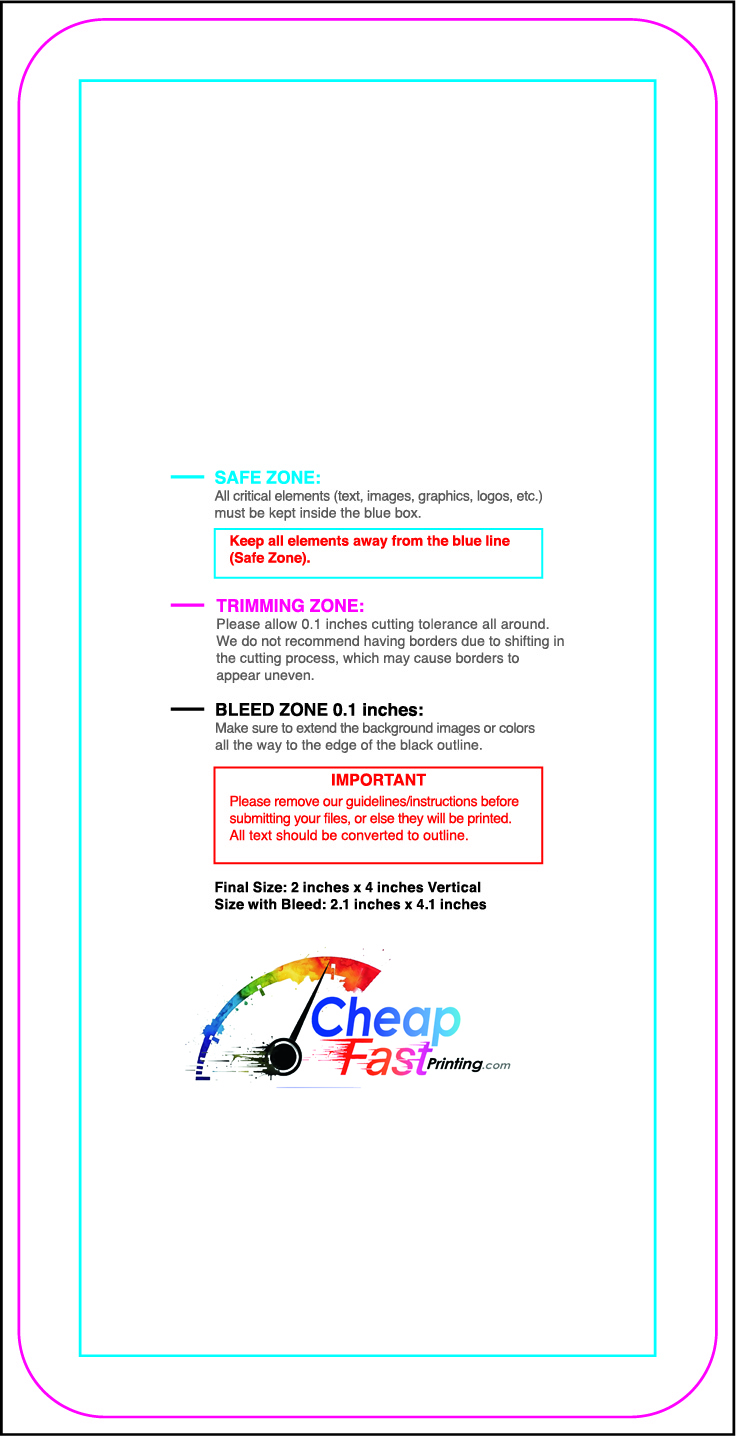 SAFE ZONE:
All critical elements (text, images, graphics, logos, etc.) must be kept inside the blue box.

Keep all elements away from the blue line (Safe Zone).

TRIMMING ZONE:
Please allow 0.1 inches cutting tolerance all around. We do not recommend having borders due to shifting in the cutting process, which may cause borders to appear uneven.

BLEED ZONE 0.1 inches:
Make sure to extend the background images or colors all the way to the edge of the black outline.

IMPORTANT
Please remove our guidelines/instructions before submitting your files, or else they will be printed. All text should be converted to outline.

Final Size: 2 inches x 4 inches Vertical
Size with Bleed: 2.1 inches x 4.1 inches

Cheap Fast Printing.com